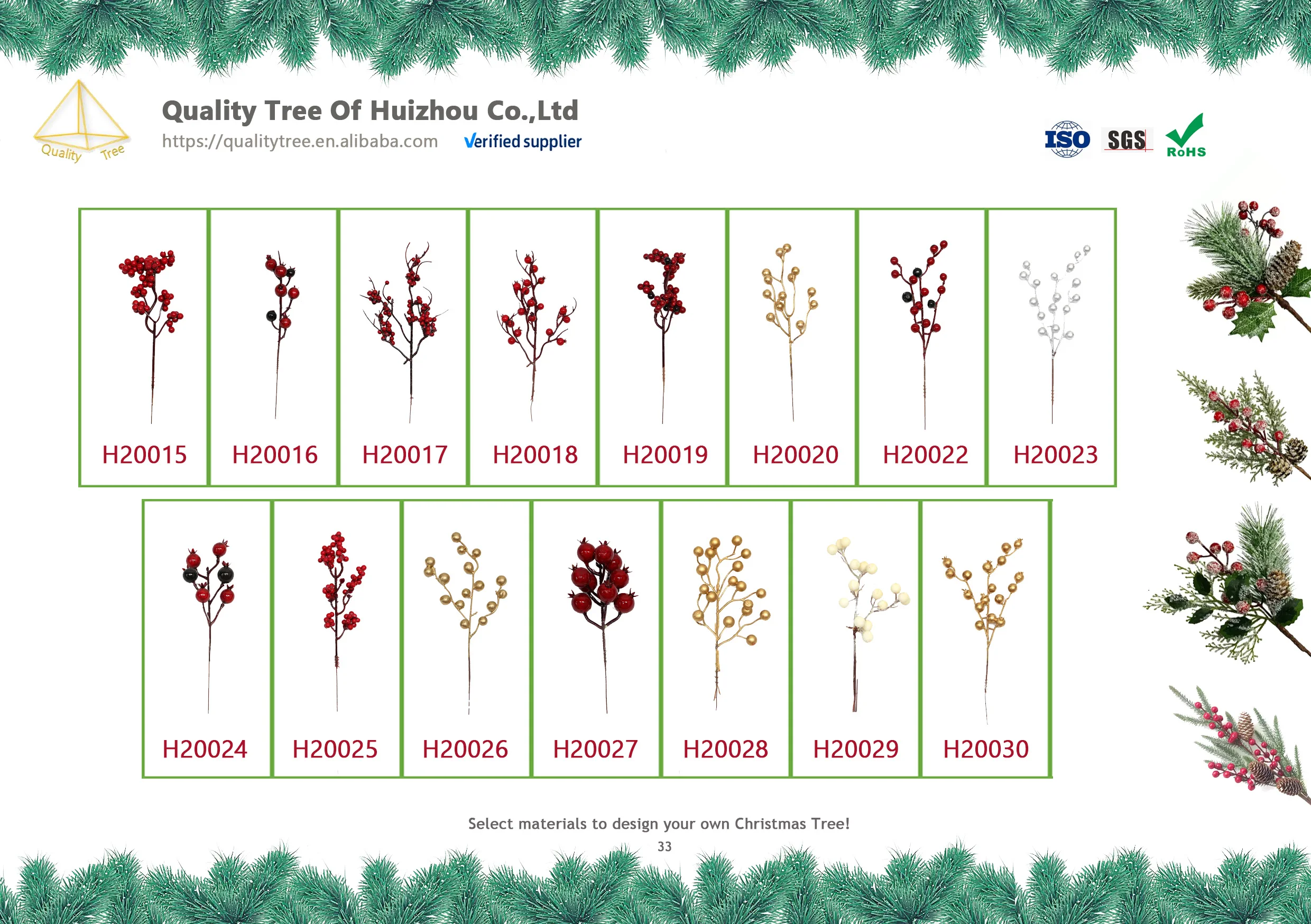 Quality Tree

Quality Tree Of Huizhou Co.,Ltd

https://qualitytree.en.alibaba.com Verified supplier

ISO SGS RoHS

H20015 H20016 H20017 H20018 H20019 H20020 H20022 H20023

H20024 H20025 H20026 H20027 H20028 H20029 H20030

Select materials to design your own Christmas Tree!

33